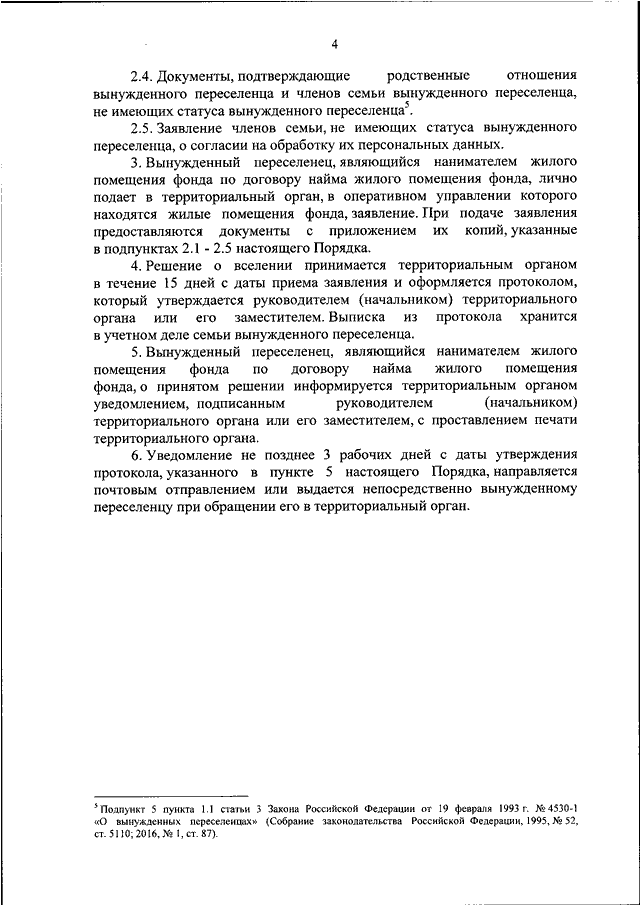 4

2.4. Документы, подтверждающие родственные отношения вынужденного переселенца и членов семьи вынужденного переселенца, не имеющих статуса вынужденного переселенца$^5$.

2.5. Заявление членов семьи, не имеющих статуса вынужденного переселенца, о согласии на обработку их персональных данных.

3. Вынужденный переселенец, являющийся нанимателем жилого помещения фонда по договору найма жилого помещения фонда, лично подает в территориальный орган, в оперативном управлении которого находятся жилые помещения фонда, заявление. При подаче заявления предоставляются документы с приложением их копий, указанные в подпунктах 2.1 - 2.5 настоящего Порядка.

4. Решение о вселении принимается территориальным органом в течение 15 дней с даты приема заявления и оформляется протоколом, который утверждается руководителем (начальником) территориального органа или его заместителем. Выписка из протокола хранится в учетном деле семьи вынужденного переселенца.

5. Вынужденный переселенец, являющийся нанимателем жилого помещения фонда по договору найма жилого помещения фонда, о принятом решении информируется территориальным органом уведомлением, подписанным руководителем (начальником) территориального органа или его заместителем, с проставлением печати территориального органа.

6. Уведомление не позднее 3 рабочих дней с даты утверждения протокола, указанного в пункте 5 настоящего Порядка, направляется почтовым отправлением или выдается непосредственно вынужденному переселенцу при обращении его в территориальный орган.

$^5$ Подпункт 5 пункта 1.1 статьи 3 Закона Российской Федерации от 19 февраля 1993 г. № 4530-1 «О вынужденных переселенцах» (Собрание законодательства Российской Федерации, 1995, № 52, ст. 5110; 2016, № 1, ст. 87).